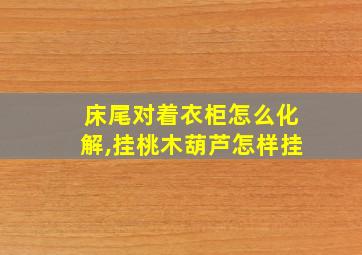 床尾对着衣柜怎么化解,挂桃木葫芦怎样挂